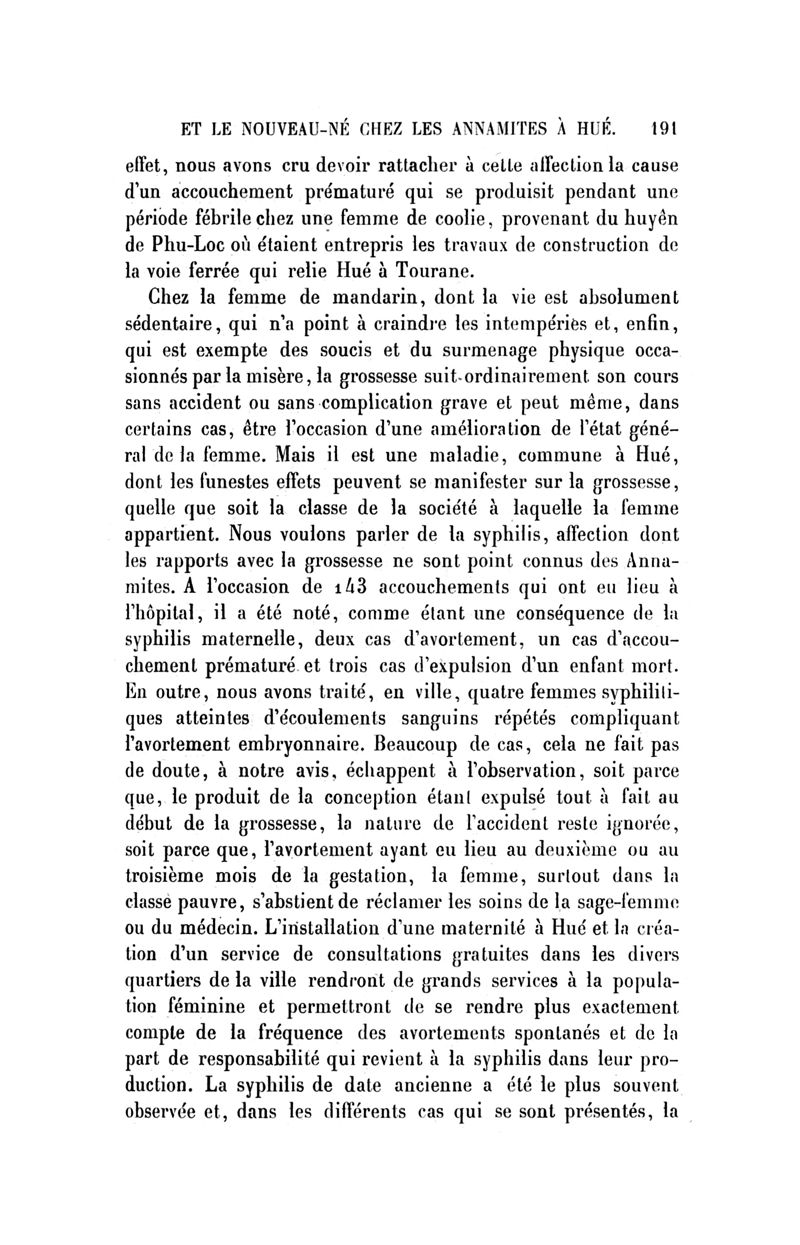 ET LE NOUVEAU-NÉ CHEZ LES ANNAMITES À HUÉ. 191

effet, nous avons cru devoir rattacher à cette affection la cause d'un accouchement prématuré qui se produisit pendant une période fébrile chez une femme de coolie, provenant du huyên de Phu-Loc où étaient entrepris les travaux de construction de la voie ferrée qui relie Hué à Tourane.

Chez la femme de mandarin, dont la vie est absolument sédentaire, qui n'a point à craindre les intempéries et, enfin, qui est exempte des soucis et du surmenage physique occasionnés par la misère, la grossesse suit ordinairement son cours sans accident ou sans complication grave et peut même, dans certains cas, être l'occasion d'une amélioration de l'état général de la femme. Mais il est une maladie, commune à Hué, dont les funestes effets peuvent se manifester sur la grossesse, quelle que soit la classe de la société à laquelle la femme appartient. Nous voulons parler de la syphilis, affection dont les rapports avec la grossesse ne sont point connus des Annamites. A l'occasion de 143 accouchements qui ont eu lieu à l'hôpital, il a été noté, comme étant une conséquence de la syphilis maternelle, deux cas d'avortement, un cas d'accouchement prématuré et trois cas d'expulsion d'un enfant mort. En outre, nous avons traité, en ville, quatre femmes syphilitiques atteintes d'écoulements sanguins répétés compliquant l'avortement embryonnaire. Beaucoup de cas, cela ne fait pas de doute, à notre avis, échappent à l'observation, soit parce que, le produit de la conception étant expulsé tout à fait au début de la grossesse, la nature de l'accident reste ignorée, soit parce que, l'avortement ayant eu lieu au deuxième ou au troisième mois de la gestation, la femme, surtout dans la classe pauvre, s'abstient de réclamer les soins de la sage-femme ou du médecin. L'installation d'une maternité à Hué et la création d'un service de consultations gratuites dans les divers quartiers de la ville rendront de grands services à la population féminine et permettront de se rendre plus exactement compte de la fréquence des avortements spontanés et de la part de responsabilité qui revient à la syphilis dans leur production. La syphilis de date ancienne a été le plus souvent observée et, dans les différents cas qui se sont présentés, la